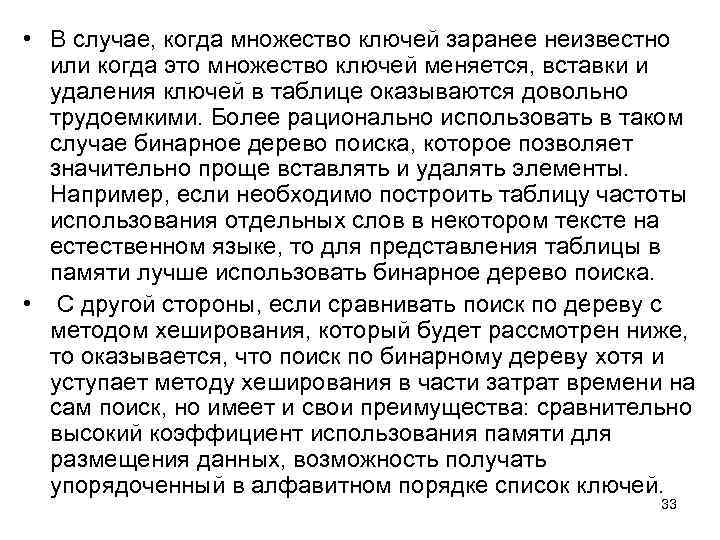 • В случае, когда множество ключей заранее неизвестно или когда это множество ключей меняется, вставки и удаления ключей в таблице оказываются довольно трудоемкими. Более рационально использовать в таком случае бинарное дерево поиска, которое позволяет значительно проще вставлять и удалять элементы. Например, если необходимо построить таблицу частоты использования отдельных слов в некотором тексте на естественном языке, то для представления таблицы в памяти лучше использовать бинарное дерево поиска.

• С другой стороны, если сравнивать поиск по дереву с методом хеширования, который будет рассмотрен ниже, то оказывается, что поиск по бинарному дереву хотя и уступает методу хеширования в части затрат времени на сам поиск, но имеет и свои преимущества: сравнительно высокий коэффициент использования памяти для размещения данных, возможность получать упорядоченный в алфавитном порядке список ключей.

33